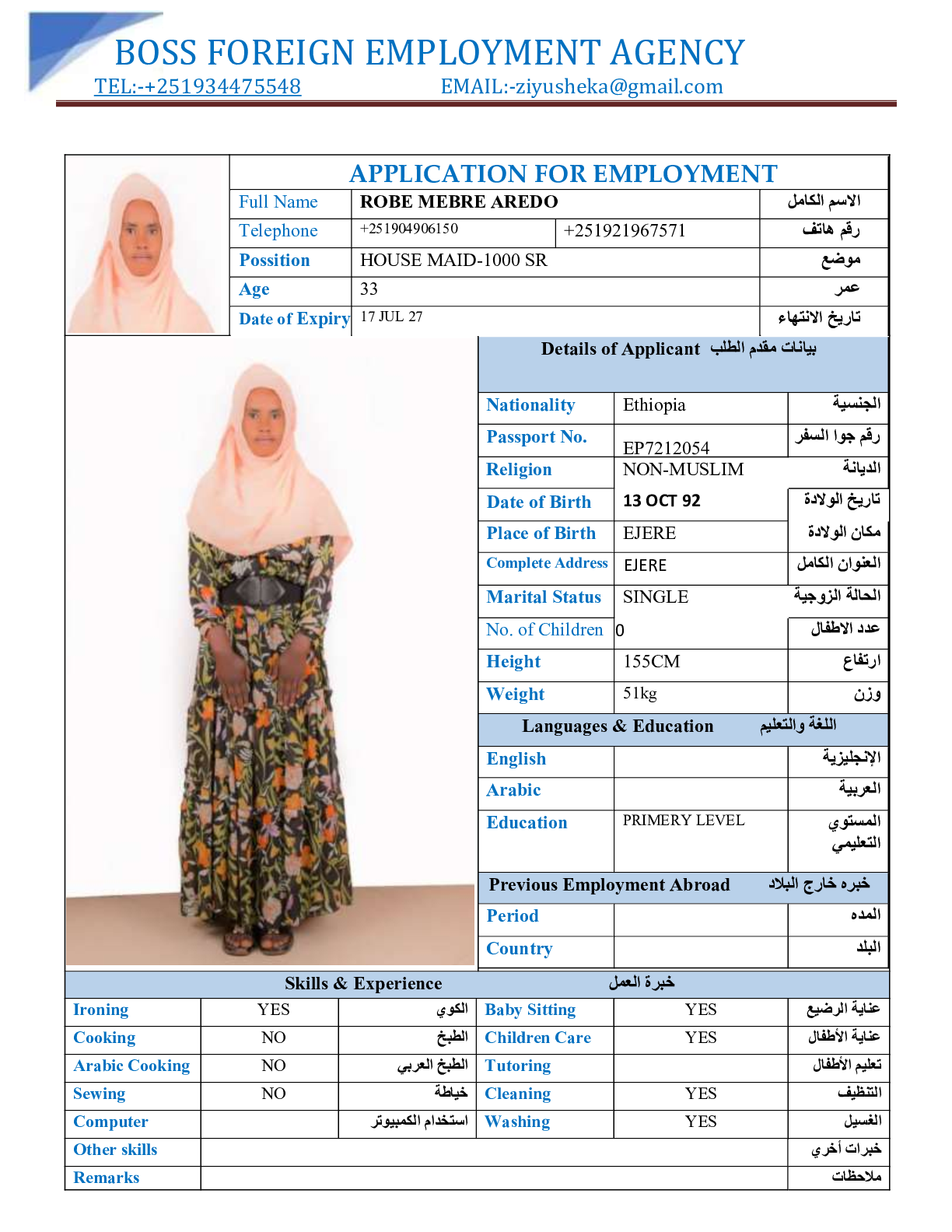 BOSS FOREIGN EMPLOYMENT AGENCY
TEL:-+251934475548 EMAIL:-ziyusheka@gmail.com

APPLICATION FOR EMPLOYMENT

| Full Name | ROBE MEBRE AREDO | | الاسم الكامل |
|---|---|---|---|
| Telephone | +251904906150 | +251921967571 | رقم هاتف |
| Possition | HOUSE MAID-1000 SR | | موضع |
| Age | 33 | | عمر |
| Date of Expiry | 17 JUL 27 | | تاريخ الانتهاء |

Details of Applicant بيانات مقدم الطلب

| Nationality | Ethiopia | الجنسية |
|---|---|---|
| Passport No. | EP7212054 | رقم جوا السفر |
| Religion | NON-MUSLIM | الديانة |
| Date of Birth | 13 OCT 92 | تاريخ الولادة |
| Place of Birth | EJERE | مكان الولادة |
| Complete Address | EJERE | العنوان الكامل |
| Marital Status | SINGLE | الحالة الزوجية |
| No. of Children | 0 | عدد الاطفال |
| Height | 155CM | ارتفاع |
| Weight | 51kg | وزن |

Languages & Education اللغة والتعليم

| English | | الإنجليزية |
|---|---|---|
| Arabic | | العربية |
| Education | PRIMERY LEVEL | المستوي التعليمي |

Previous Employment Abroad خبره خارج البلاد

| Period | | المده |
|---|---|---|
| Country | | البلد |

Skills & Experience خبرة العمل

| Ironing | YES | الكوي | Baby Sitting | YES | عناية الرضيع |
|---|---|---|---|---|---|
| Cooking | NO | الطبخ | Children Care | YES | عناية الأطفال |
| Arabic Cooking | NO | الطبخ العربي | Tutoring | | تعليم الأطفال |
| Sewing | NO | خياطة | Cleaning | YES | التنظيف |
| Computer | | استخدام الكمبيوتر | Washing | YES | الغسيل |
| Other skills | | | | | خبرات أخري |
| Remarks | | | | | ملاحظات |